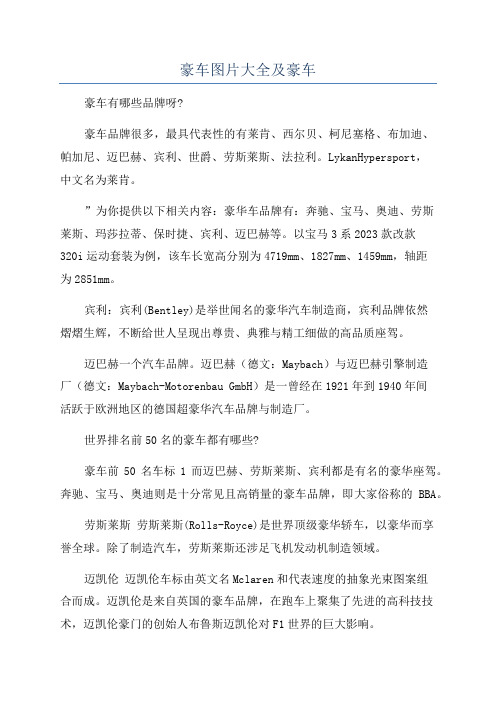 豪车图片大全及豪车

豪车有哪些品牌呀?

豪车品牌很多，最具代表性的有莱肯、西尔贝、柯尼塞格、布加迪、帕加尼、迈巴赫、宾利、世爵、劳斯莱斯、法拉利。LykanHypersport，中文名为莱肯。

”为你提供以下相关内容：豪华车品牌有：奔驰、宝马、奥迪、劳斯莱斯、玛莎拉蒂、保时捷、宾利、迈巴赫等。以宝马3系2023款改款320i运动套装为例，该车长宽高分别为4719mm、1827mm、1459mm，轴距为2851mm。

宾利：宾利(Bentley)是举世闻名的豪华汽车制造商，宾利品牌依然熠熠生辉，不断给世人呈现出尊贵、典雅与精工细做的高品质座驾。

迈巴赫一个汽车品牌。迈巴赫（德文：Maybach）与迈巴赫引擎制造厂（德文：Maybach-Motorenbau GmbH）是一曾经在1921年到1940年间活跃于欧洲地区的德国超豪华汽车品牌与制造厂。

世界排名前50名的豪车都有哪些?

豪车前 50 名车标 1 而迈巴赫、劳斯莱斯、宾利都是有名的豪华座驾。奔驰、宝马、奥迪则是十分常见且高销量的豪车品牌，即大家俗称的 BBA。

劳斯莱斯 劳斯莱斯(Rolls-Royce)是世界顶级豪华轿车，以豪华而享誉全球。除了制造汽车，劳斯莱斯还涉足飞机发动机制造领域。

迈凯伦 迈凯伦车标由英文名Mclaren和代表速度的抽象光束图案组合而成。迈凯伦是来自英国的豪车品牌，在跑车上聚集了先进的高科技技术，迈凯伦豪门的创始人布鲁斯迈凯伦对F1世界的巨大影响。